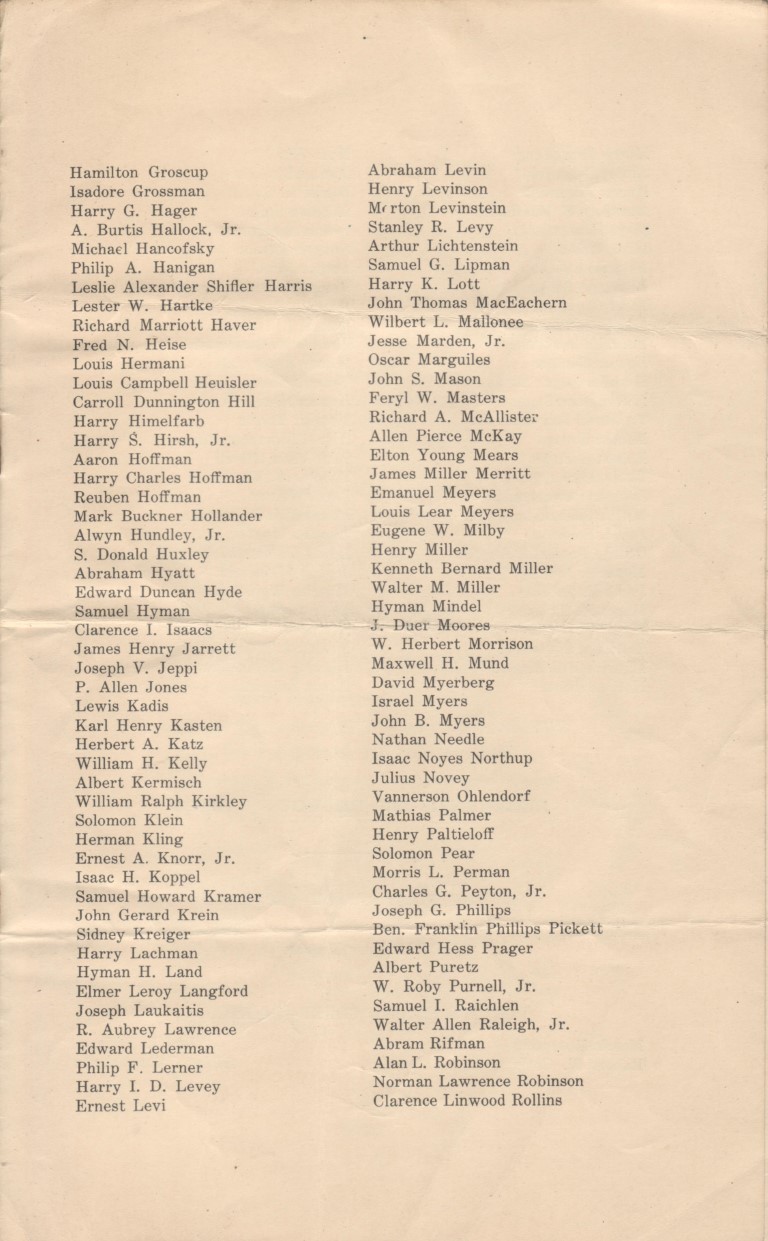 Hamilton Groscup
Isadore Grossman
Harry G. Hager
A. Burtis Hallock, Jr.
Michael Hancofsky
Philip A. Hanigan
Leslie Alexander Shifler Harris
Lester W. Hartke
Richard Marriott Haver
Fred N. Heise
Louis Hermani
Louis Campbell Heuisler
Carroll Dunnington Hill
Harry Himelfarb
Harry S. Hirsh, Jr.
Aaron Hoffman
Harry Charles Hoffman
Reuben Hoffman
Mark Buckner Hollander
Alwyn Hundley, Jr.
S. Donald Huxley
Abraham Hyatt
Edward Duncan Hyde
Samuel Hyman
Clarence I. Isaacs
James Henry Jarrett
Joseph V. Jeppi
P. Allen Jones
Lewis Kadis
Karl Henry Kasten
Herbert A. Katz
William H. Kelly
Albert Kermisch
William Ralph Kirkley
Solomon Klein
Herman Kling
Ernest A. Knorr, Jr.
Isaac H. Koppel
Samuel Howard Kramer
John Gerard Krein
Sidney Kreiger
Harry Lachman
Hyman H. Land
Elmer Leroy Langford
Joseph Laukaitis
R. Aubrey Lawrence
Edward Lederman
Philip F. Lerner
Harry I. D. Levey
Ernest Levi

Abraham Levin
Henry Levinson
Morton Levinstein
Stanley R. Levy
Arthur Lichtenstein
Samuel G. Lipman
Harry K. Lott
John Thomas MacEachern
Wilbert L. Mallonee
Jesse Marden, Jr.
Oscar Marguiles
John S. Mason
Feryl W. Masters
Richard A. McAllister
Allen Pierce McKay
Elton Young Mears
James Miller Merritt
Emanuel Meyers
Louis Lear Meyers
Eugene W. Milby
Henry Miller
Kenneth Bernard Miller
Walter M. Miller
Hyman Mindel
J. Duer Moores
W. Herbert Morrison
Maxwell H. Mund
David Myerberg
Israel Myers
John B. Myers
Nathan Needle
Isaac Noyes Northup
Julius Novey
Vannerson Ohlendorf
Mathias Palmer
Henry Paltieloff
Solomon Pear
Morris L. Perman
Charles G. Peyton, Jr.
Joseph G. Phillips
Ben. Franklin Phillips Pickett
Edward Hess Prager
Albert Puretz
W. Roby Purnell, Jr.
Samuel I. Raichlen
Walter Allen Raleigh, Jr.
Abram Rifman
Alan L. Robinson
Norman Lawrence Robinson
Clarence Linwood Rollins